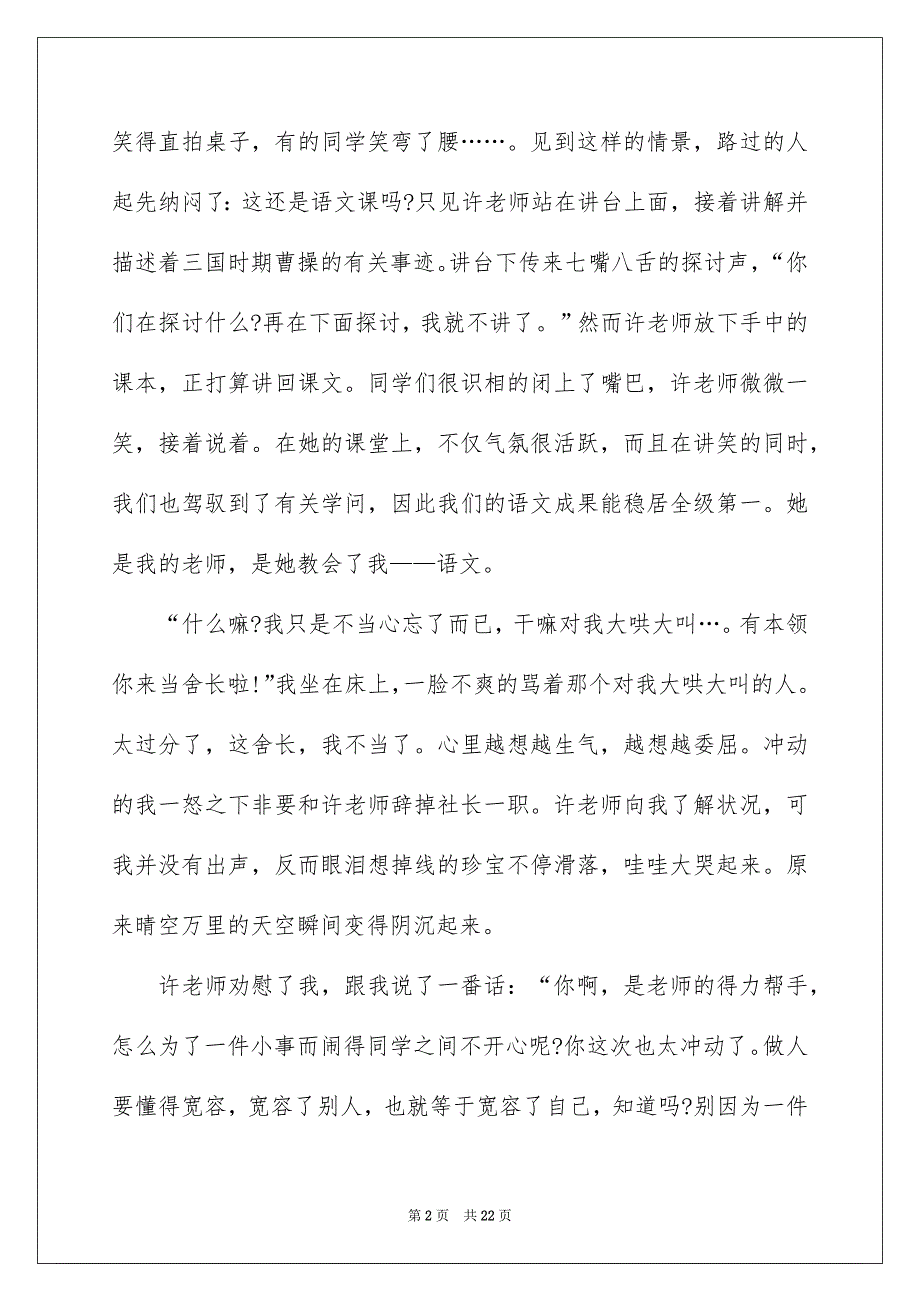 笑得直拍桌子，有的同学笑弯了腰……。见到这样的情景，路过的人起先纳闷了：这还是语文课吗?只见许老师站在讲台上面，接着讲解并描述着三国时期曹操的有关事迹。讲台下传来七嘴八舌的探讨声，“你们在探讨什么?再在下面探讨，我就不讲了。”然而许老师放下手中的课本，正打算讲回课文。同学们很识相的闭上了嘴巴，许老师微微一笑，接着说着。在她的课堂上，不仅气氛很活跃，而且在讲笑的同时，我们也驾驭到了有关学问，因此我们的语文成果能稳居全级第一。她是我的老师，是她教会了我——语文。

“什么嘛?我只是不当心忘了而已，干嘛对我大哄大叫…。有本领你来当舍长啦!”我坐在床上，一脸不爽的骂着那个对我大哄大叫的人。太过分了，这舍长，我不当了。心里越想越生气，越想越委屈。冲动的我一怒之下非要和许老师辞掉社长一职。许老师向我了解状况，可我并没有出声，反而眼泪想掉线的珍宝不停滑落，哇哇大哭起来。原来晴空万里的天空瞬间变得阴沉起来。

许老师劝慰了我，跟我说了一番话：“你啊，是老师的得力帮手，怎么为了一件小事而闹得同学之间不开心呢?你这次也太冲动了。做人要懂得宽容，宽容了别人，也就等于宽容了自己，知道吗?别因为一件

第 2 页 共 22 页